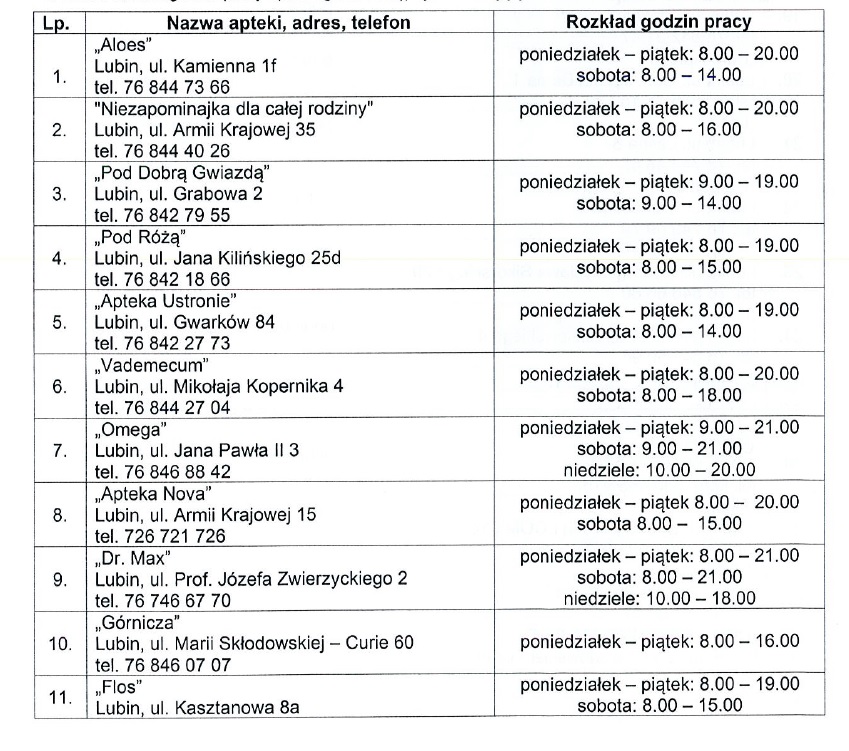 | Lp. | Nazwa apteki, adres, telefon | Rozkład godzin pracy |
|---|---|---|
| 1. | „Aloes" Lubin, ul. Kamienna 1f tel. 76 844 73 66 | poniedziałek – piątek: 8.00 – 20.00 sobota: 8.00 – 14.00 |
| 2. | "Niezapominajka dla całej rodziny" Lubin, ul. Armii Krajowej 35 tel. 76 844 40 26 | poniedziałek – piątek: 8.00 – 20.00 sobota: 8.00 – 16.00 |
| 3. | „Pod Dobrą Gwiazdą" Lubin, ul. Grabowa 2 tel. 76 842 79 55 | poniedziałek – piątek: 9.00 – 19.00 sobota: 9.00 – 14.00 |
| 4. | „Pod Różą" Lubin, ul. Jana Kilińskiego 25d tel. 76 842 18 66 | poniedziałek – piątek: 8.00 – 19.00 sobota: 8.00 – 15.00 |
| 5. | „Apteka Ustronie" Lubin, ul. Gwarków 84 tel. 76 842 27 73 | poniedziałek – piątek: 8.00 – 19.00 sobota: 8.00 – 14.00 |
| 6. | „Vademecum" Lubin, ul. Mikołaja Kopernika 4 tel. 76 844 27 04 | poniedziałek – piątek: 8.00 – 20.00 sobota: 8.00 – 18.00 |
| 7. | „Omega" Lubin, ul. Jana Pawła II 3 tel. 76 846 88 42 | poniedziałek – piątek: 9.00 – 21.00 sobota: 9.00 – 21.00 niedziele: 10.00 – 20.00 |
| 8. | „Apteka Nova" Lubin, ul. Armii Krajowej 15 tel. 726 721 726 | poniedziałek – piątek 8.00 – 20.00 sobota 8.00 – 15.00 |
| 9. | „Dr. Max" Lubin, ul. Prof. Józefa Zwierzyckiego 2 tel. 76 746 67 70 | poniedziałek – piątek: 8.00 – 21.00 sobota: 8.00 – 21.00 niedziele: 10.00 – 18.00 |
| 10. | „Górnicza" Lubin, ul. Marii Skłodowskiej – Curie 60 tel. 76 846 07 07 | poniedziałek – piątek: 8.00 – 16.00 |
| 11. | „Flos" Lubin, ul. Kasztanowa 8a | poniedziałek – piątek: 8.00 – 19.00 sobota: 8.00 – 15.00 |